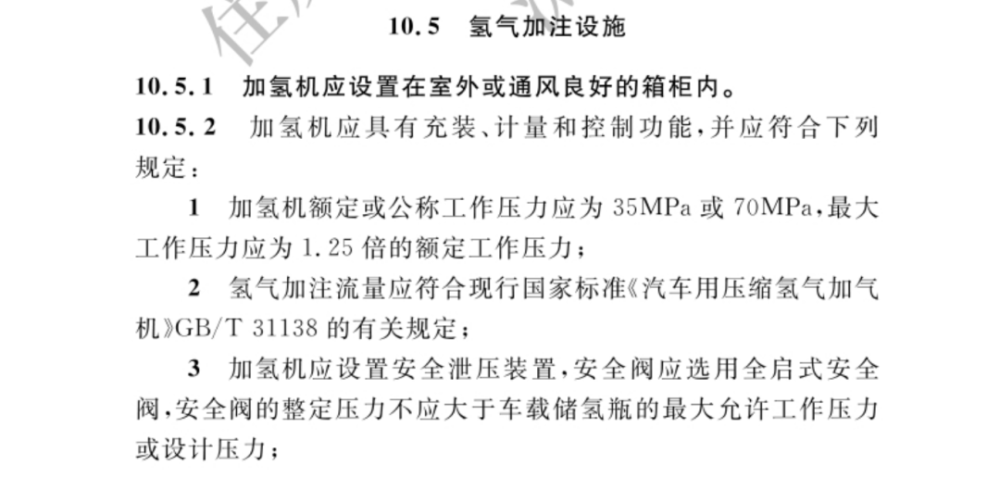 10.5　氢气加注设施

10.5.1　加氢机应设置在室外或通风良好的箱柜内。

10.5.2　加氢机应具有充装、计量和控制功能，并应符合下列规定：

1　加氢机额定或公称工作压力应为 35MPa 或 70MPa，最大工作压力应为 1.25 倍的额定工作压力；

2　氢气加注流量应符合现行国家标准《汽车用压缩氢气加气机》GB/T 31138 的有关规定；

3　加氢机应设置安全泄压装置，安全阀应选用全启式安全阀，安全阀的整定压力不应大于车载储氢瓶的最大允许工作压力或设计压力；